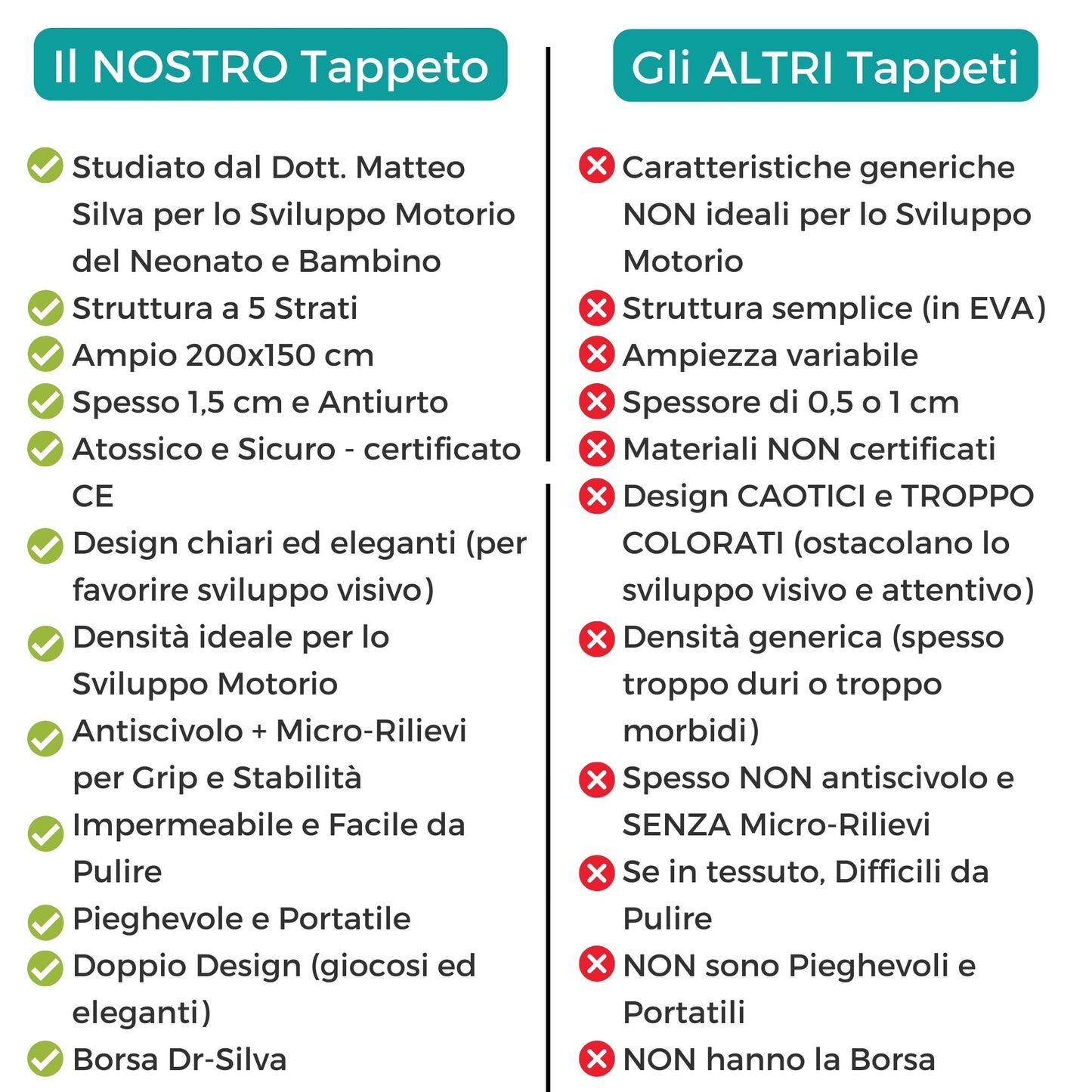 Il NOSTRO Tappeto

Studiato dal Dott. Matteo Silva per lo Sviluppo Motorio del Neonato e Bambino
Struttura a 5 Strati
Ampio 200x150 cm
Spesso 1,5 cm e Antiurto
Atossico e Sicuro - certificato CE
Design chiari ed eleganti (per favorire sviluppo visivo)
Densità ideale per lo Sviluppo Motorio
Antiscivolo + Micro-Rilievi per Grip e Stabilità
Impermeabile e Facile da Pulire
Pieghevole e Portatile
Doppio Design (giocosi ed eleganti)
Borsa Dr-Silva

Gli ALTRI Tappeti

Caratteristiche generiche NON ideali per lo Sviluppo Motorio
Struttura semplice (in EVA)
Ampiezza variabile
Spessore di 0,5 o 1 cm
Materiali NON certificati
Design CAOTICI e TROPPO COLORATI (ostacolano lo sviluppo visivo e attentivo)
Densità generica (spesso troppo duri o troppo morbidi)
Spesso NON antiscivolo e SENZA Micro-Rilievi
Se in tessuto, Difficili da Pulire
NON sono Pieghevoli e Portatili
NON hanno la Borsa